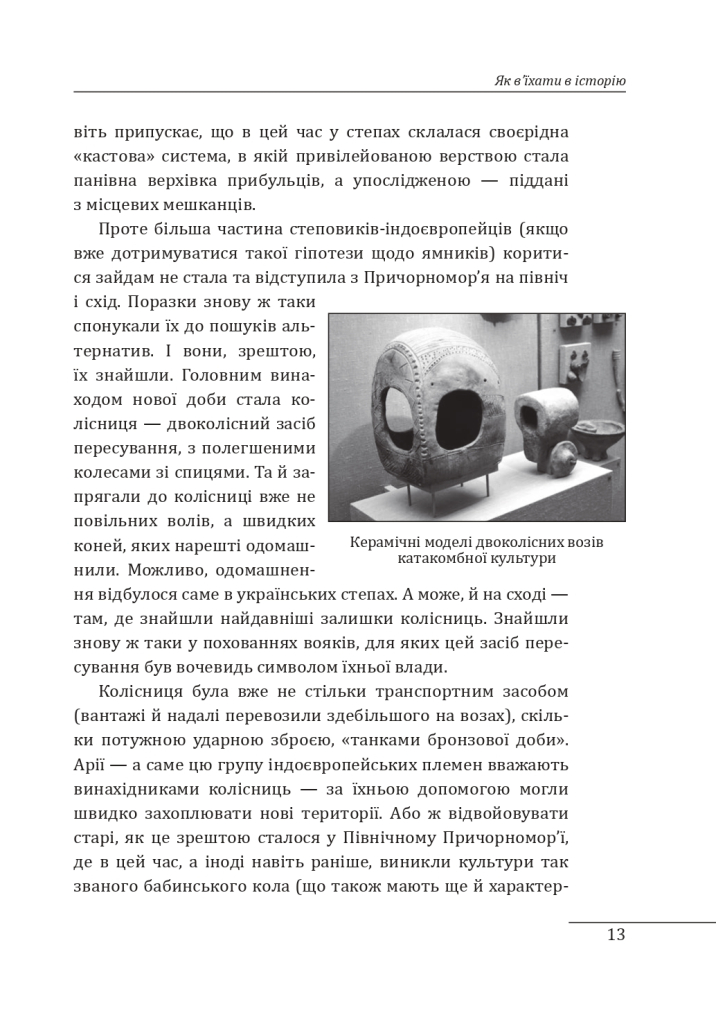 Як в'їхати в історію

віть припускає, що в цей час у степах склалася своєрідна «кастова» система, в якій привілейованою верствою стала панівна верхівка прибульців, а упослідженою — піддані з місцевих мешканців.

Проте більша частина степовиків-індоєвропейців (якщо вже дотримуватися такої гіпотези щодо ямників) коритися зайдам не стала та відступила з Причорномор'я на північ і схід. Поразки знову ж таки спонукали їх до пошуків альтернатив. І вони, зрештою, їх знайшли. Головним винаходом нової доби стала колісниця — двоколісний засіб пересування, з полегшеними колесами зі спицями. Та й запрягали до колісниці вже не повільних волів, а швидких коней, яких нарешті одомашнили. Можливо, одомашнення відбулося саме в українських степах. А може, й на сході — там, де знайшли найдавніші залишки колісниць. Знайшли знову ж таки у похованнях вояків, для яких цей засіб пересування був вочевидь символом їхньої влади.

Керамічні моделі двоколісних возів катакомбної культури

Колісниця була вже не стільки транспортним засобом (вантажі й надалі перевозили здебільшого на возах), скільки потужною ударною зброєю, «танками бронзової доби». Арії — а саме цю групу індоєвропейських племен вважають винахідниками колісниць — за їхньою допомогою могли швидко захоплювати нові території. Або ж відвойовувати старі, як це зрештою сталося у Північному Причорномор'ї, де в цей час, а іноді навіть раніше, виникли культури так званого бабинського кола (що також мають ще й характер-

13